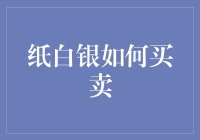 纸白银如何买卖